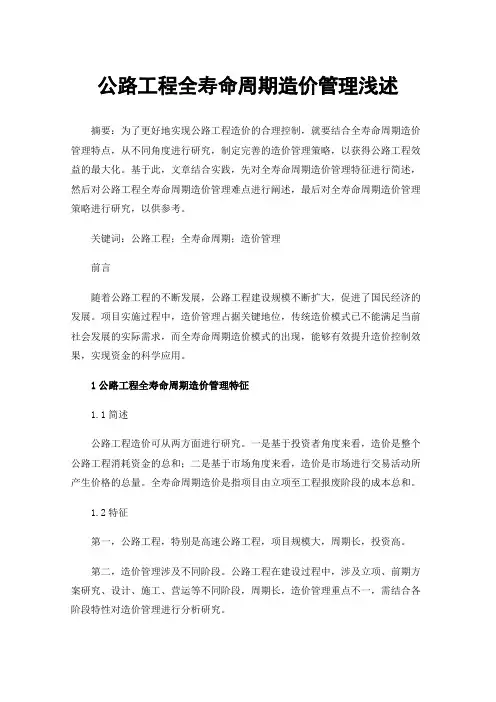 公路工程全寿命周期造价管理浅述

摘要：为了更好地实现公路工程造价的合理控制，就要结合全寿命周期造价管理特点，从不同角度进行研究，制定完善的造价管理策略，以获得公路工程效益的最大化。基于此，文章结合实践，先对全寿命周期造价管理特征进行简述，然后对公路工程全寿命周期造价管理难点进行阐述，最后对全寿命周期造价管理策略进行研究，以供参考。

关键词：公路工程；全寿命周期；造价管理

前言

随着公路工程的不断发展，公路工程建设规模不断扩大，促进了国民经济的发展。项目实施过程中，造价管理占据关键地位，传统造价模式已不能满足当前社会发展的实际需求，而全寿命周期造价模式的出现，能够有效提升造价控制效果，实现资金的科学应用。

1 公路工程全寿命周期造价管理特征

1.1 简述

公路工程造价可从两方面进行研究。一是基于投资者角度来看，造价是整个公路工程消耗资金的总和；二是基于市场角度来看，造价是市场进行交易活动所产生价格的总量。全寿命周期造价是指项目由立项至工程报废阶段的成本总和。

1.2 特征

第一，公路工程，特别是高速公路工程，项目规模大，周期长，投资高。

第二，造价管理涉及不同阶段。公路工程在建设过程中，涉及立项、前期方案研究、设计、施工、营运等不同阶段，周期长，造价管理重点不一，需结合各阶段特性对造价管理进行分析研究。